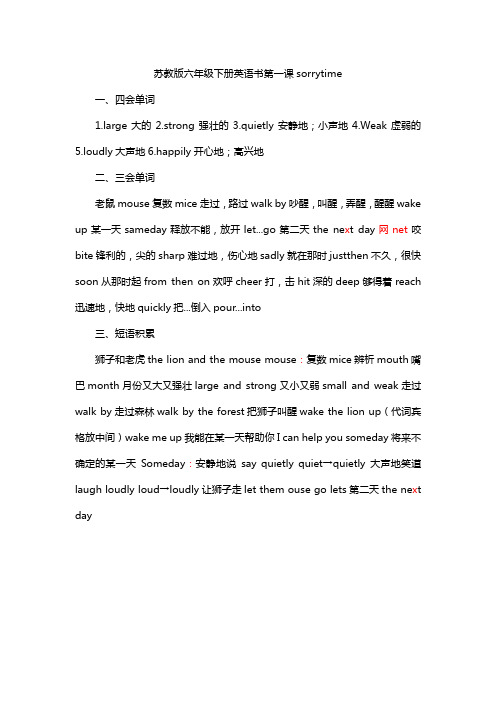 苏教版六年级下册英语书第一课 sorrytime

一、四会单词

1.large 大的 2.strong 强壮的 3.quietly 安静地；小声地 4.Weak 虚弱的 5.loudly 大声地 6.happily 开心地；高兴地

二、三会单词

老鼠 mouse 复数 mice 走过，路过 walk by 吵醒，叫醒，弄醒，醒醒 wake up 某一天 sameday 释放不能，放开 let...go 第二天 the next day 网 net 咬 bite 锋利的，尖的 sharp 难过地，伤心地 sadly 就在那时 justthen 不久，很快 soon 从那时起 from then on 欢呼 cheer 打，击 hit 深的 deep 够得着 reach 迅速地，快地 quickly 把...倒入 pour...into

三、短语积累

狮子和老虎 the lion and the mouse mouse：复数 mice 辨析 mouth 嘴巴 month 月份又大又强壮 large and strong 又小又弱 small and weak 走过 walk by 走过森林 walk by the forest 把狮子叫醒 wake the lion up（代词宾格放中间）wake me up 我能在某一天帮助你 I can help you someday 将来不确定的某一天 Someday：安静地说 say quietly quiet→quietly 大声地笑道 laugh loudly loud→loudly 让狮子走 let them ouse go lets 第二天 the next day